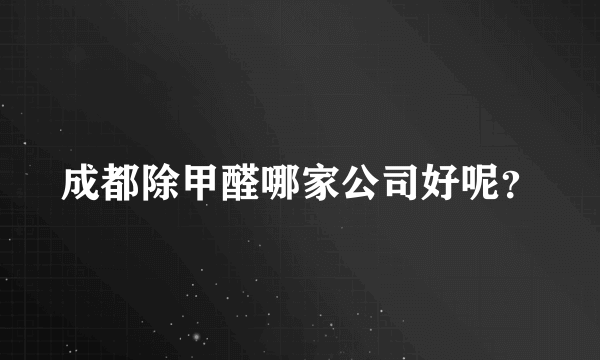 成都除甲醛哪家公司好呢？